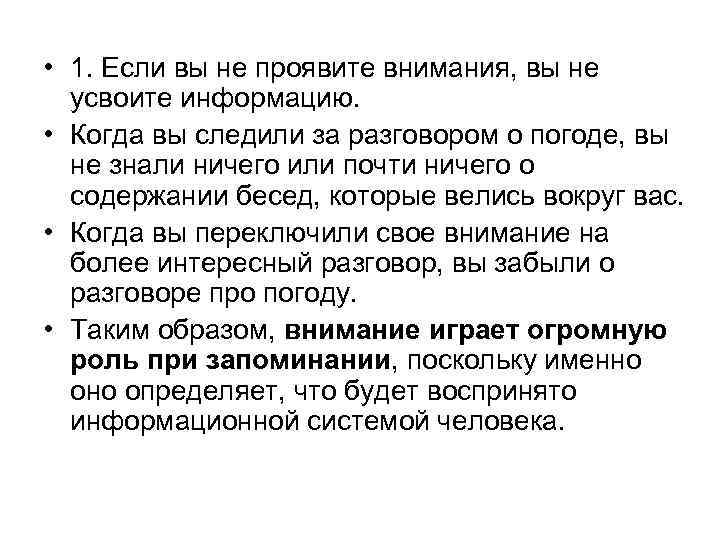 • 1. Если вы не проявите внимания, вы не усвоите информацию.

• Когда вы следили за разговором о погоде, вы не знали ничего или почти ничего о содержании бесед, которые велись вокруг вас.

• Когда вы переключили свое внимание на более интересный разговор, вы забыли о разговоре про погоду.

• Таким образом, внимание играет огромную роль при запоминании, поскольку именно оно определяет, что будет воспринято информационной системой человека.